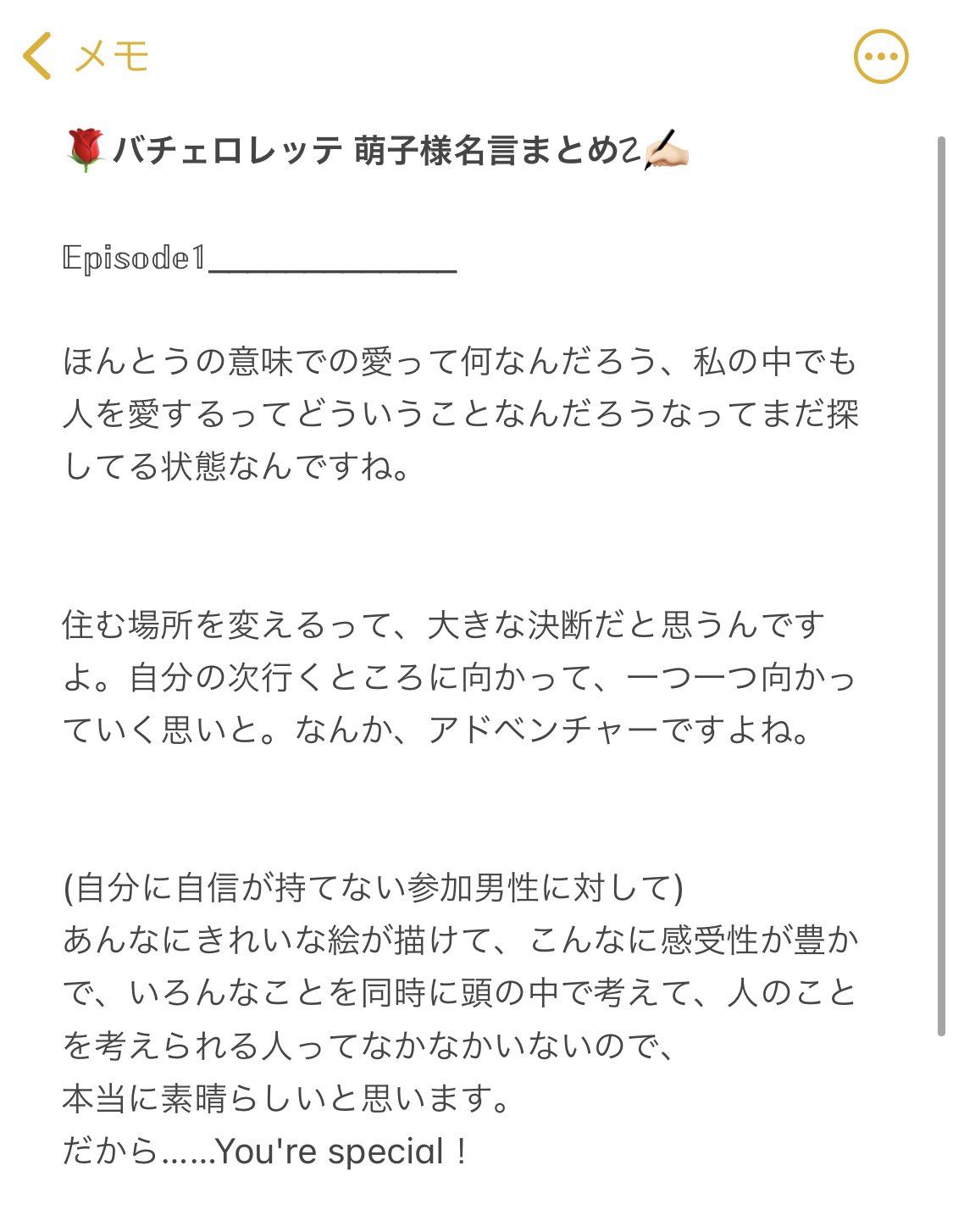 メモ

🌹バチェロレッテ 萌子様名言まとめ2✍🏻

Episode1＿＿＿＿＿＿＿＿

ほんとうの意味での愛って何なんだろう、私の中でも人を愛するってどういうことなんだろうなってまだ探してる状態なんですね。

住む場所を変えるって、大きな決断だと思うんですよ。自分の次行くところに向かって、一つ一つ向かっていく思いと。なんか、アドベンチャーですよね。

(自分に自信が持てない参加男性に対して)
あんなにきれいな絵が描けて、こんなに感受性が豊かで、いろんなことを同時に頭の中で考えて、人のことを考えられる人ってなかなかいないので、
本当に素晴らしいと思います。
だから......You're special！